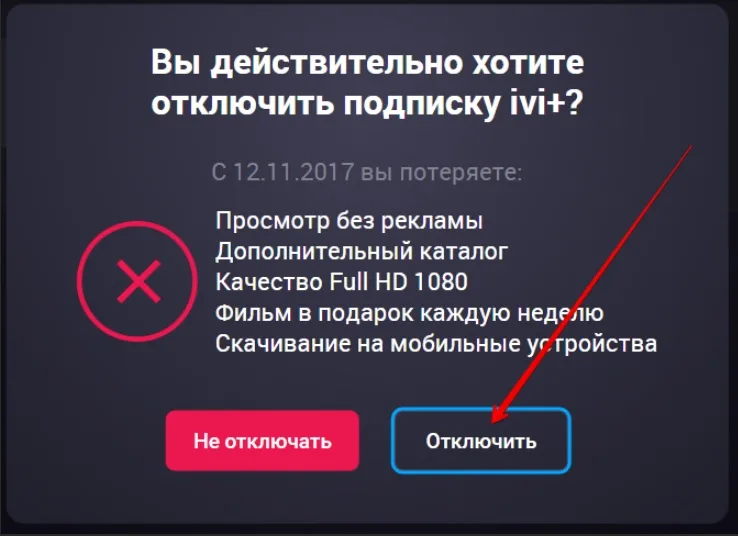 Вы действительно хотите отключить подписку ivi+?

С 12.11.2017 вы потеряете:

Просмотр без рекламы
Дополнительный каталог
Качество Full HD 1080
Фильм в подарок каждую неделю
Скачивание на мобильные устройства

Не отключать

Отключить